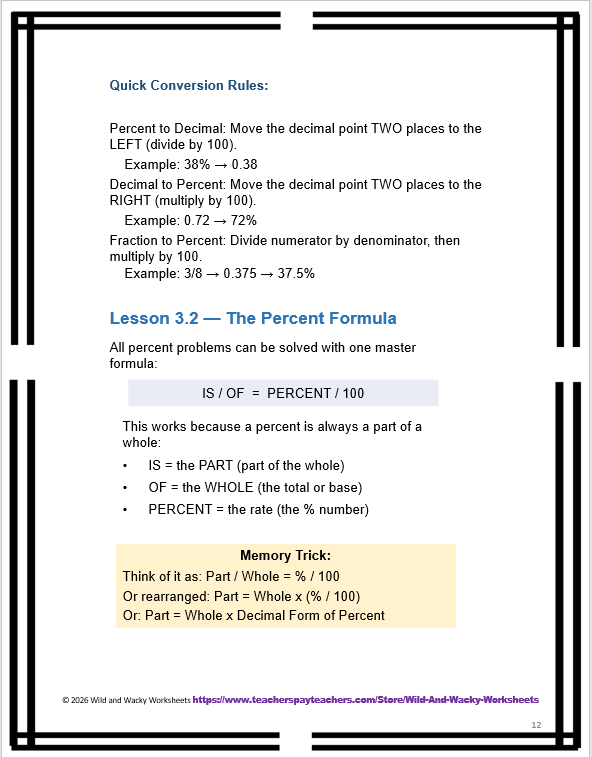 Quick Conversion Rules:

Percent to Decimal: Move the decimal point TWO places to the LEFT (divide by 100).
Example: 38% → 0.38
Decimal to Percent: Move the decimal point TWO places to the RIGHT (multiply by 100).
Example: 0.72 → 72%
Fraction to Percent: Divide numerator by denominator, then multiply by 100.
Example: 3/8 → 0.375 → 37.5%

Lesson 3.2 — The Percent Formula

All percent problems can be solved with one master formula:

IS / OF = PERCENT / 100

This works because a percent is always a part of a whole:

• IS = the PART (part of the whole)
• OF = the WHOLE (the total or base)
• PERCENT = the rate (the % number)

Memory Trick:
Think of it as: Part / Whole = % / 100
Or rearranged: Part = Whole x (% / 100)
Or: Part = Whole x Decimal Form of Percent

© 2026 Wild and Wacky Worksheets https://www.teacherspayteachers.com/Store/Wild-And-Wacky-Worksheets

12